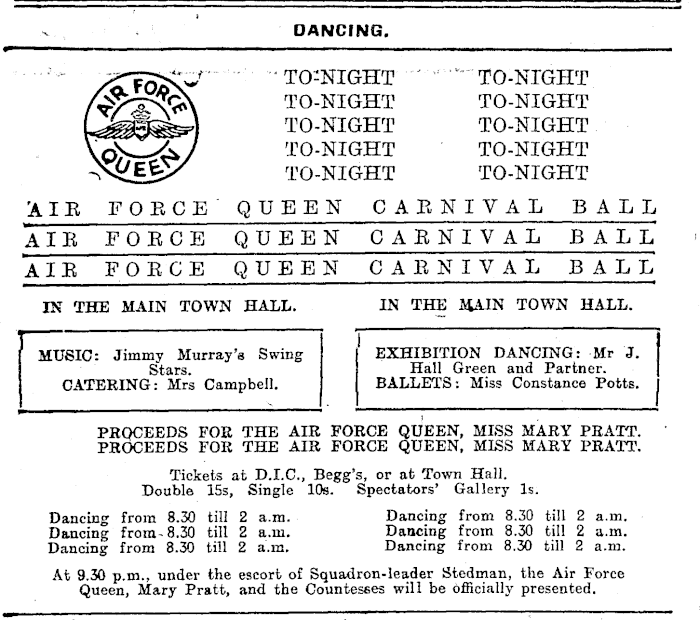 DANCING.

AIR FORCE QUEEN

TO-NIGHT TO-NIGHT
TO-NIGHT TO-NIGHT
TO-NIGHT TO-NIGHT
TO-NIGHT TO-NIGHT
TO-NIGHT TO-NIGHT

AIR FORCE QUEEN CARNIVAL BALL
AIR FORCE QUEEN CARNIVAL BALL
AIR FORCE QUEEN CARNIVAL BALL

IN THE MAIN TOWN HALL.

IN THE MAIN TOWN HALL.

MUSIC: Jimmy Murray's Swing Stars.
CATERING: Mrs Campbell.

EXHIBITION DANCING: Mr J. Hall Green and Partner.
BALLETS: Miss Constance Potts.

PROCEEDS FOR THE AIR FORCE QUEEN, MISS MARY PRATT.
PROCEEDS FOR THE AIR FORCE QUEEN, MISS MARY PRATT.

Tickets at D.I.C., Begg's, or at Town Hall.
Double 15s, Single 10s. Spectators' Gallery 1s.

Dancing from 8.30 till 2 a.m.
Dancing from 8.30 till 2 a.m.
Dancing from 8.30 till 2 a.m.

Dancing from 8.30 till 2 a.m.
Dancing from 8.30 till 2 a.m.
Dancing from 8.30 till 2 a.m.

At 9.30 p.m., under the escort of Squadron-leader Stedman, the Air Force Queen, Mary Pratt, and the Countesses will be officially presented.